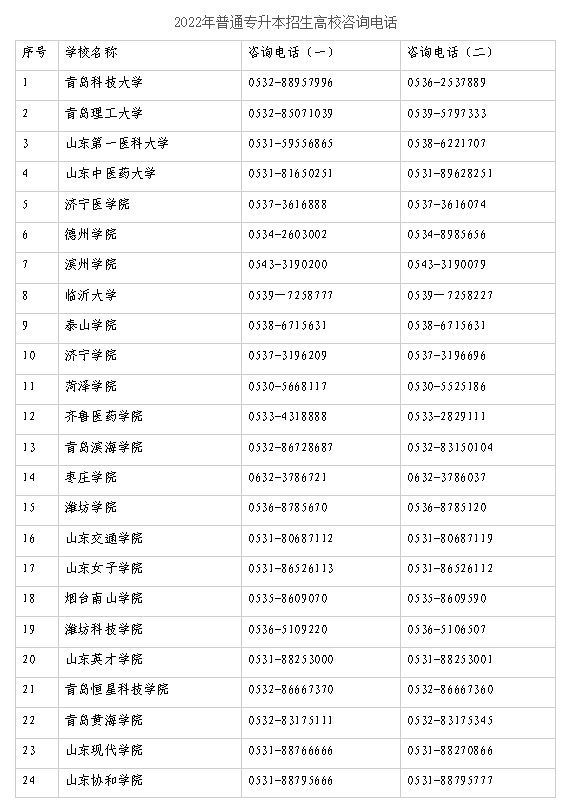 2022年普通专升本招生高校咨询电话

| 序号 | 学校名称 | 咨询电话（一） | 咨询电话（二） |
|---|---|---|---|
| 1 | 青岛科技大学 | 0532-88957996 | 0536-2537889 |
| 2 | 青岛理工大学 | 0532-85071039 | 0539-5797333 |
| 3 | 山东第一医科大学 | 0531-59556865 | 0538-6221707 |
| 4 | 山东中医药大学 | 0531-81650251 | 0531-89628251 |
| 5 | 济宁医学院 | 0537-3616888 | 0537-3616074 |
| 6 | 德州学院 | 0534-2603002 | 0534-8985656 |
| 7 | 滨州学院 | 0543-3190200 | 0543-3190079 |
| 8 | 临沂大学 | 0539—7258777 | 0539—7258227 |
| 9 | 泰山学院 | 0538-6715631 | 0538-6715631 |
| 10 | 济宁学院 | 0537-3196209 | 0537-3196696 |
| 11 | 菏泽学院 | 0530-5668117 | 0530-5525186 |
| 12 | 齐鲁医药学院 | 0533-4318888 | 0533-2829111 |
| 13 | 青岛滨海学院 | 0532-86728687 | 0532-83150104 |
| 14 | 枣庄学院 | 0632-3786721 | 0632-3786037 |
| 15 | 潍坊学院 | 0536-8785670 | 0536-8785120 |
| 16 | 山东交通学院 | 0531-80687112 | 0531-80687119 |
| 17 | 山东女子学院 | 0531-86526113 | 0531-86526112 |
| 18 | 烟台南山学院 | 0535-8609070 | 0535-8609590 |
| 19 | 潍坊科技学院 | 0536-5109220 | 0536-5106507 |
| 20 | 山东英才学院 | 0531-88253000 | 0531-88253001 |
| 21 | 青岛恒星科技学院 | 0532-86667370 | 0532-86667360 |
| 22 | 青岛黄海学院 | 0532-83175111 | 0532-83175345 |
| 23 | 山东现代学院 | 0531-88766666 | 0531-88270866 |
| 24 | 山东协和学院 | 0531-88795666 | 0531-88795777 |